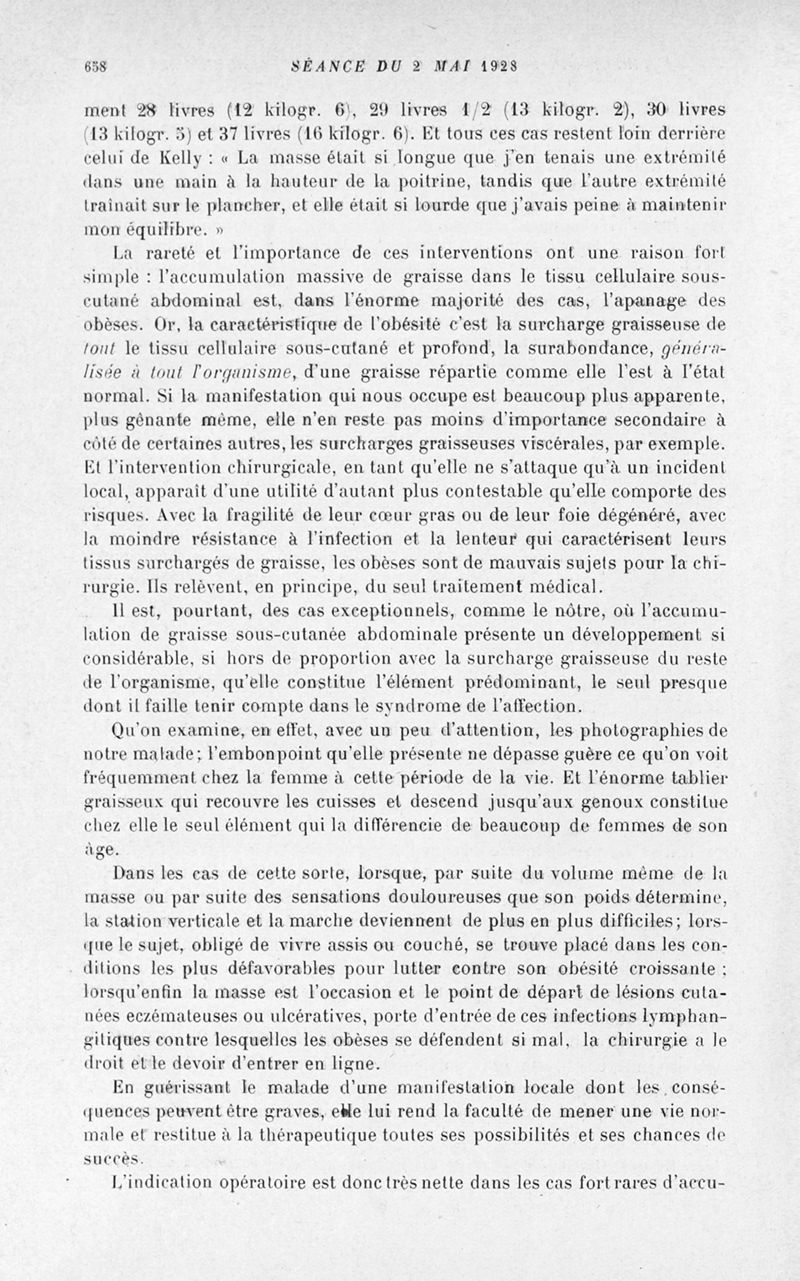 658 SÉANCE DU 2 MAI 1928

ment 28 livres (12 kilogr. 6), 29 livres 1/2 (13 kilogr. 2), 30 livres (13 kilogr. 5) et 37 livres (16 kilogr. 6). Et tous ces cas restent loin derrière celui de Kelly : « La masse était si longue que j'en tenais une extrémité dans une main à la hauteur de la poitrine, tandis que l'autre extrémité traînait sur le plancher, et elle était si lourde que j'avais peine à maintenir mon équilibre. »

La rareté et l'importance de ces interventions ont une raison fort simple : l'accumulation massive de graisse dans le tissu cellulaire sous-cutané abdominal est, dans l'énorme majorité des cas, l'apanage des obèses. Or, la caractéristique de l'obésité c'est la surcharge graisseuse de tout le tissu cellulaire sous-cutané et profond, la surabondance, généralisée à tout l'organisme, d'une graisse répartie comme elle l'est à l'état normal. Si la manifestation qui nous occupe est beaucoup plus apparente, plus gênante même, elle n'en reste pas moins d'importance secondaire à côté de certaines autres, les surcharges graisseuses viscérales, par exemple. Et l'intervention chirurgicale, en tant qu'elle ne s'attaque qu'à un incident local, apparaît d'une utilité d'autant plus contestable qu'elle comporte des risques. Avec la fragilité de leur cœur gras ou de leur foie dégénéré, avec la moindre résistance à l'infection et la lenteur qui caractérisent leurs tissus surchargés de graisse, les obèses sont de mauvais sujets pour la chirurgie. Ils relèvent, en principe, du seul traitement médical.

Il est, pourtant, des cas exceptionnels, comme le nôtre, où l'accumulation de graisse sous-cutanée abdominale présente un développement si considérable, si hors de proportion avec la surcharge graisseuse du reste de l'organisme, qu'elle constitue l'élément prédominant, le seul presque dont il faille tenir compte dans le syndrome de l'affection.

Qu'on examine, en effet, avec un peu d'attention, les photographies de notre malade; l'embonpoint qu'elle présente ne dépasse guère ce qu'on voit fréquemment chez la femme à cette période de la vie. Et l'énorme tablier graisseux qui recouvre les cuisses et descend jusqu'aux genoux constitue chez elle le seul élément qui la différencie de beaucoup de femmes de son âge.

Dans les cas de cette sorte, lorsque, par suite du volume même de la masse ou par suite des sensations douloureuses que son poids détermine, la station verticale et la marche deviennent de plus en plus difficiles; lorsque le sujet, obligé de vivre assis ou couché, se trouve placé dans les conditions les plus défavorables pour lutter contre son obésité croissante ; lorsqu'enfin la masse est l'occasion et le point de départ de lésions cutanées eczémateuses ou ulcératives, porte d'entrée de ces infections lymphangitiques contre lesquelles les obèses se défendent si mal, la chirurgie a le droit et le devoir d'entrer en ligne.

En guérissant le malade d'une manifestation locale dont les conséquences peuvent être graves, elle lui rend la faculté de mener une vie normale et restitue à la thérapeutique toutes ses possibilités et ses chances de succès.

L'indication opératoire est donc très nette dans les cas fort rares d'accu-